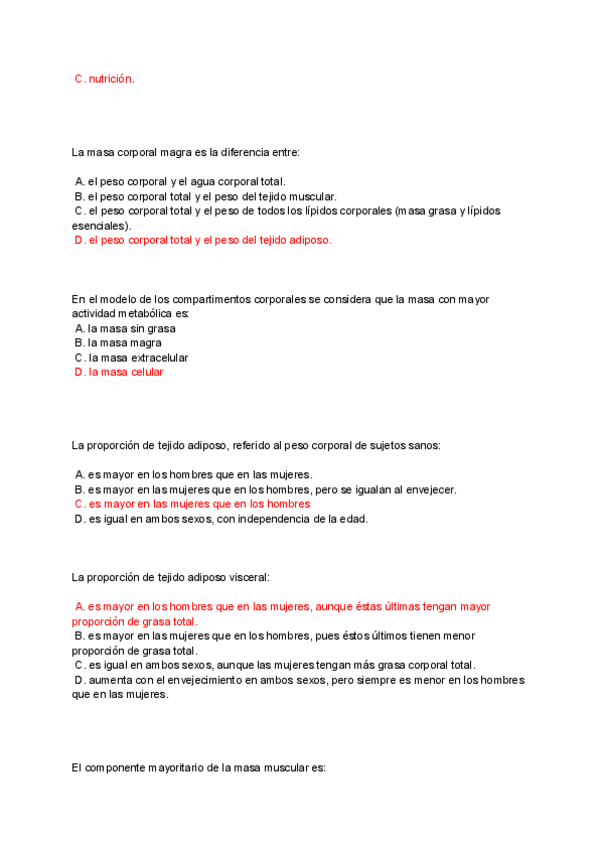 C. nutrición.

La masa corporal magra es la diferencia entre:

A. el peso corporal y el agua corporal total.
B. el peso corporal total y el peso del tejido muscular.
C. el peso corporal total y el peso de todos los lípidos corporales (masa grasa y lípidos esenciales).
D. el peso corporal total y el peso del tejido adiposo.

En el modelo de los compartimentos corporales se considera que la masa con mayor actividad metabólica es:
A. la masa sin grasa
B. la masa magra
C. la masa extracelular
D. la masa celular

La proporción de tejido adiposo, referido al peso corporal de sujetos sanos:

A. es mayor en los hombres que en las mujeres.
B. es mayor en las mujeres que en los hombres, pero se igualan al envejecer.
C. es mayor en las mujeres que en los hombres
D. es igual en ambos sexos, con independencia de la edad.

La proporción de tejido adiposo visceral:

A. es mayor en los hombres que en las mujeres, aunque éstas últimas tengan mayor proporción de grasa total.
B. es mayor en las mujeres que en los hombres, pues éstos últimos tienen menor proporción de grasa total.
C. es igual en ambos sexos, aunque las mujeres tengan más grasa corporal total.
D. aumenta con el envejecimiento en ambos sexos, pero siempre es menor en los hombres que en las mujeres.

El componente mayoritario de la masa muscular es: